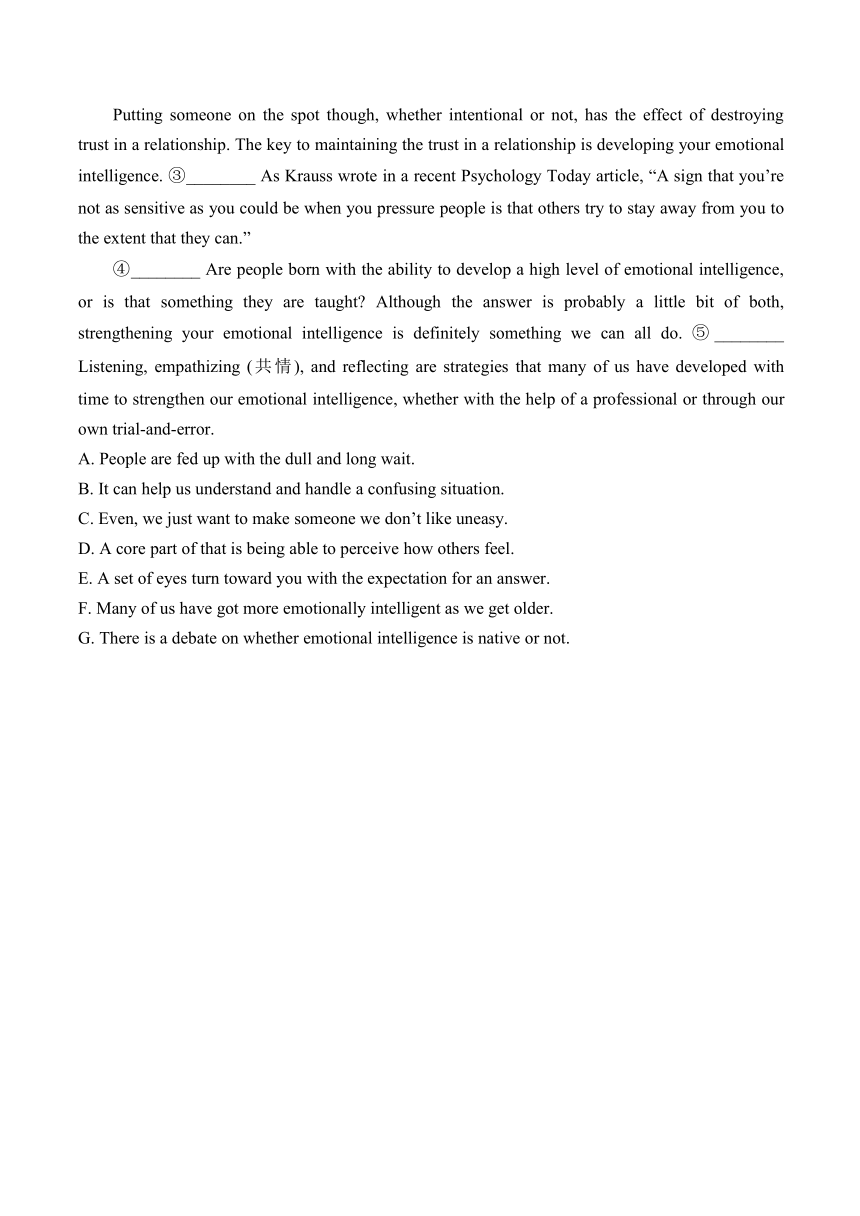 Putting someone on the spot though, whether intentional or not, has the effect of destroying trust in a relationship. The key to maintaining the trust in a relationship is developing your emotional intelligence. ③________ As Krauss wrote in a recent Psychology Today article, “A sign that you’re not as sensitive as you could be when you pressure people is that others try to stay away from you to the extent that they can.”

④________ Are people born with the ability to develop a high level of emotional intelligence, or is that something they are taught? Although the answer is probably a little bit of both, strengthening your emotional intelligence is definitely something we can all do. ⑤________ Listening, empathizing (共情), and reflecting are strategies that many of us have developed with time to strengthen our emotional intelligence, whether with the help of a professional or through our own trial-and-error.

A. People are fed up with the dull and long wait.
B. It can help us understand and handle a confusing situation.
C. Even, we just want to make someone we don’t like uneasy.
D. A core part of that is being able to perceive how others feel.
E. A set of eyes turn toward you with the expectation for an answer.
F. Many of us have got more emotionally intelligent as we get older.
G. There is a debate on whether emotional intelligence is native or not.